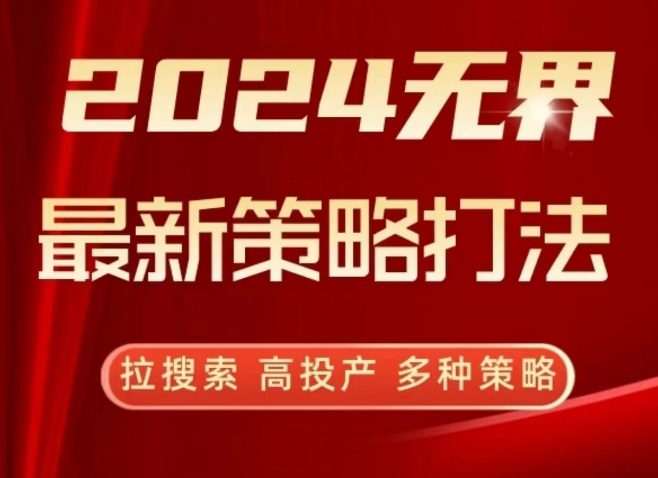 2024无界
最新策略打法

拉搜索 高投产 多种策略